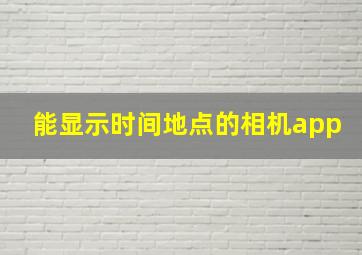 能显示时间地点的相机app